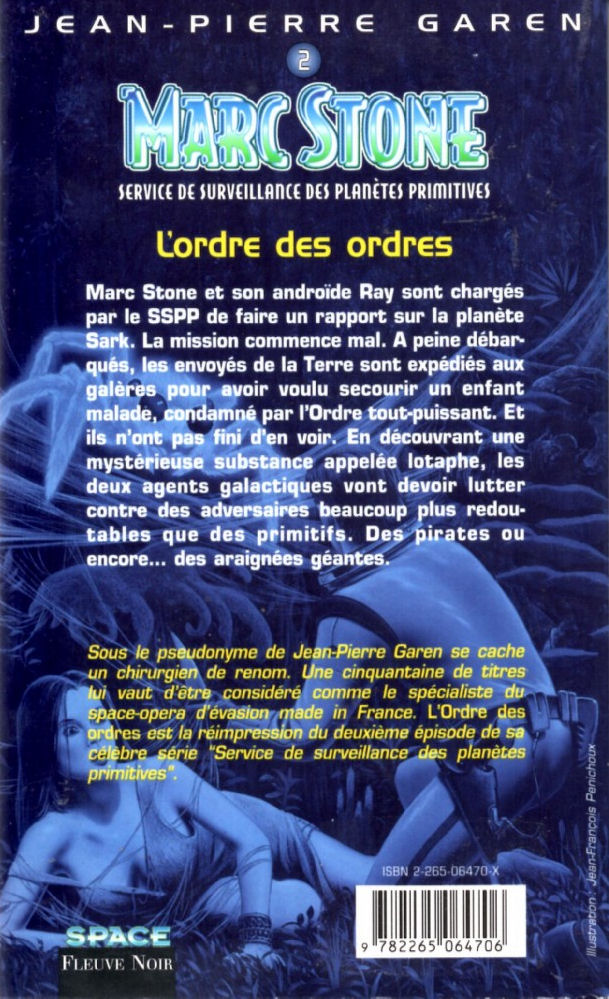 JEAN-PIERRE GAREN

2

MARC STONE

SERVICE DE SURVEILLANCE DES PLANÈTES PRIMITIVES

L'ordre des ordres

Marc Stone et son androïde Ray sont chargés par le SSPP de faire un rapport sur la planète Sark. La mission commence mal. A peine débarqués, les envoyés de la Terre sont expédiés aux galères pour avoir voulu secourir un enfant malade, condamné par l'Ordre tout-puissant. Et ils n'ont pas fini d'en voir. En découvrant une mystérieuse substance appelée lotaphe, les deux agents galactiques vont devoir lutter contre des adversaires beaucoup plus redoutables que des primitifs. Des pirates ou encore... des araignées géantes.

Sous le pseudonyme de Jean-Pierre Garen se cache un chirurgien de renom. Une cinquantaine de titres lui vaut d'être considéré comme le spécialiste du space-opera d'évasion made in France. L'Ordre des ordres est la réimpression du deuxième épisode de sa célèbre série "Service de surveillance des planètes primitives".

ISBN 2-265-06470-X

9 782265 064706

Illustration : Jean-François Penichoux

SPACE
FLEUVE NOIR